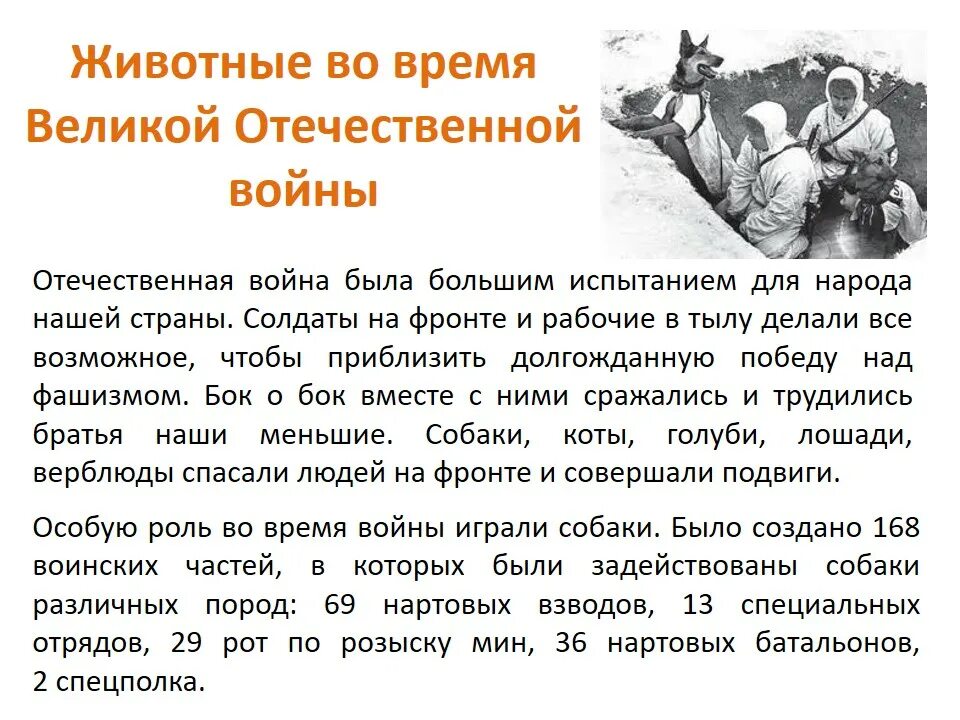 Животные во время Великой Отечественной войны

Отечественная война была большим испытанием для народа нашей страны. Солдаты на фронте и рабочие в тылу делали все возможное, чтобы приблизить долгожданную победу над фашизмом. Бок о бок вместе с ними сражались и трудились братья наши меньшие. Собаки, коты, голуби, лошади, верблюды спасали людей на фронте и совершали подвиги.

Особую роль во время войны играли собаки. Было создано 168 воинских частей, в которых были задействованы собаки различных пород: 69 нартовых взводов, 13 специальных отрядов, 29 рот по розыску мин, 36 нартовых батальонов, 2 спецполка.